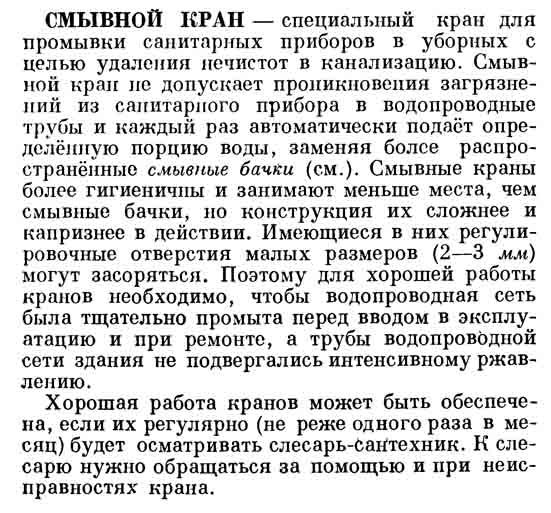 СМЫВНОЙ КРАН — специальный кран для промывки санитарных приборов в уборных с целью удаления нечистот в канализацию. Смывной кран не допускает проникновения загрязнений из санитарного прибора в водопроводные трубы и каждый раз автоматически подаёт определённую порцию воды, заменяя более распространённые смывные бачки (см.). Смывные краны более гигиеничны и занимают меньше места, чем смывные бачки, но конструкция их сложнее и капризнее в действии. Имеющиеся в них регулировочные отверстия малых размеров (2—3 мм) могут засоряться. Поэтому для хорошей работы кранов необходимо, чтобы водопроводная сеть была тщательно промыта перед вводом в эксплуатацию и при ремонте, а трубы водопроводной сети здания не подвергались интенсивному ржавлению.

Хорошая работа кранов может быть обеспечена, если их регулярно (не реже одного раза в месяц) будет осматривать слесарь-сантехник. К слесарю нужно обращаться за помощью и при неисправностях крана.